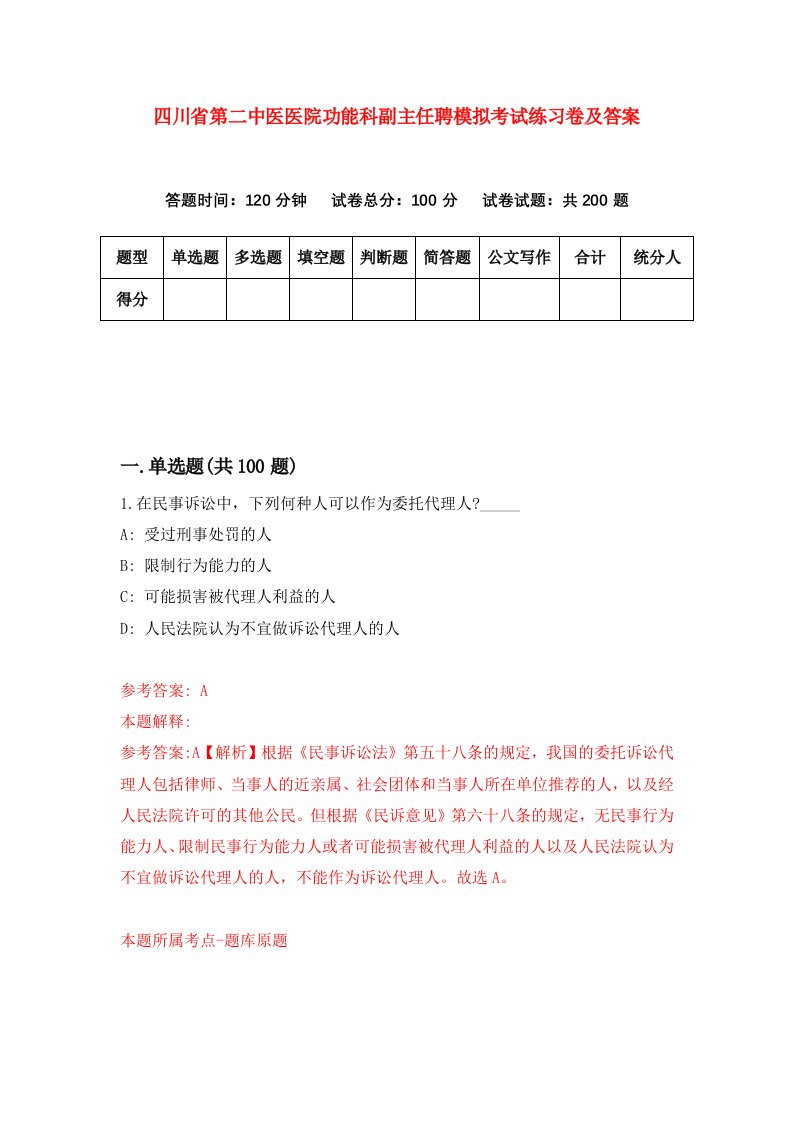 四川省第二中医医院功能科副主任聘模拟考试练习卷及答案

答题时间：120 分钟　试卷总分：100 分　试卷试题：共 200 题

| 题型 | 单选题 | 多选题 | 填空题 | 判断题 | 简答题 | 公文写作 | 合计 | 统分人 |
|---|---|---|---|---|---|---|---|---|
| 得分 | | | | | | | | |

一.单选题(共 100 题)

1.在民事诉讼中，下列何种人可以作为委托代理人?_____

A: 受过刑事处罚的人

B: 限制行为能力的人

C: 可能损害被代理人利益的人

D: 人民法院认为不宜做诉讼代理人的人

参考答案: A

本题解释:

参考答案:A【解析】根据《民事诉讼法》第五十八条的规定，我国的委托诉讼代理人包括律师、当事人的近亲属、社会团体和当事人所在单位推荐的人，以及经人民法院许可的其他公民。但根据《民诉意见》第六十八条的规定，无民事行为能力人、限制民事行为能力人或者可能损害被代理人利益的人以及人民法院认为不宜做诉讼代理人的人，不能作为诉讼代理人。故选 A。

本题所属考点-题库原题